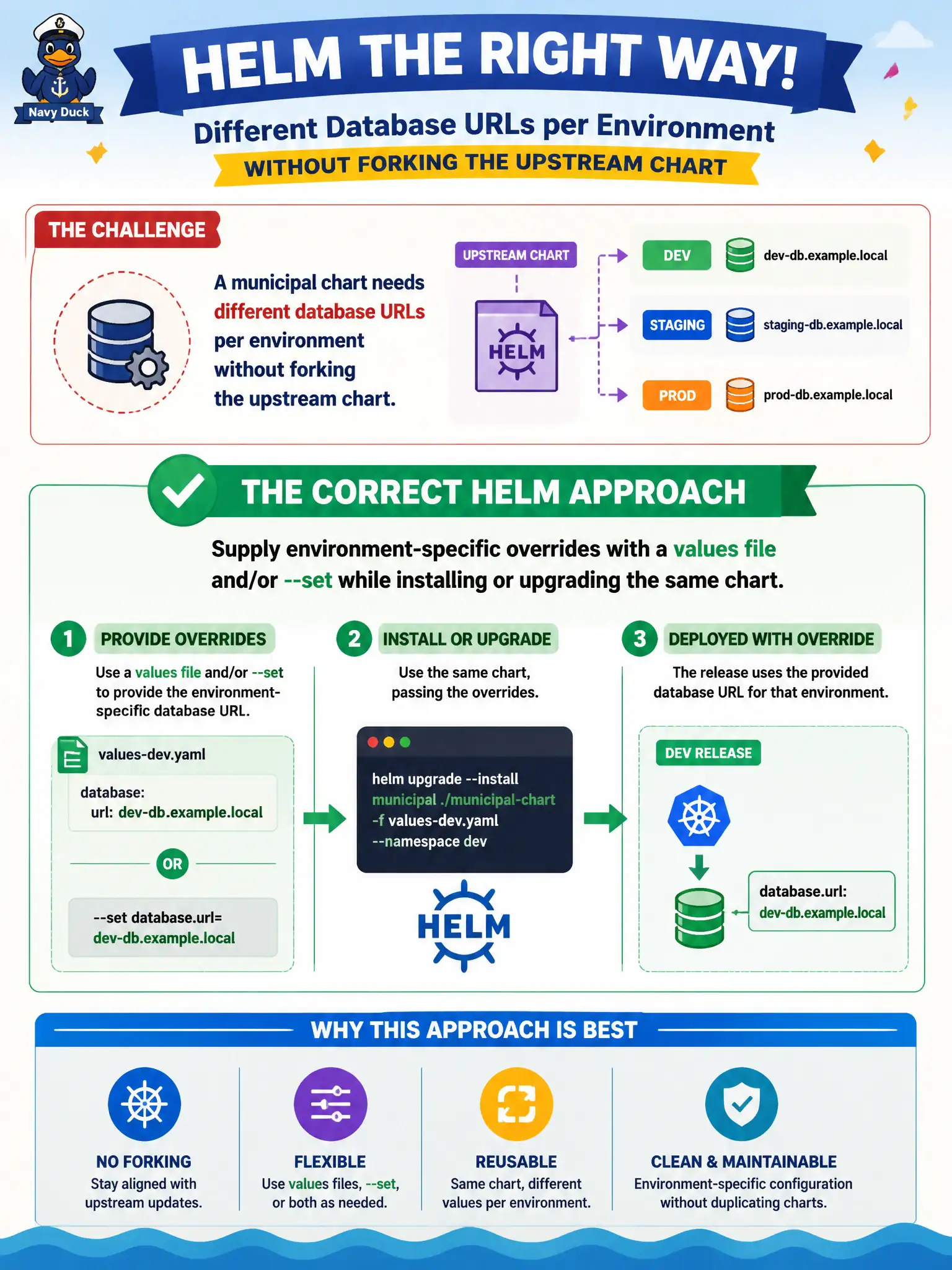 Navy Duck

HELM THE RIGHT WAY!

Different Database URLs per Environment

WITHOUT FORKING THE UPSTREAM CHART

THE CHALLENGE

A municipal chart needs different database URLs per environment without forking the upstream chart.

UPSTREAM CHART

HELM

DEV dev-db.example.local

STAGING staging-db.example.local

PROD prod-db.example.local

THE CORRECT HELM APPROACH

Supply environment-specific overrides with a values file and/or --set while installing or upgrading the same chart.

1 PROVIDE OVERRIDES

Use a values file and/or --set to provide the environment-specific database URL.

values-dev.yaml

database:
url: dev-db.example.local

OR

--set database.url=
dev-db.example.local

2 INSTALL OR UPGRADE

Use the same chart, passing the overrides.

helm upgrade --install
municipal ./municipal-chart
-f values-dev.yaml
--namespace dev

HELM

3 DEPLOYED WITH OVERRIDE

The release uses the provided database URL for that environment.

DEV RELEASE

database.url:
dev-db.example.local

WHY THIS APPROACH IS BEST

NO FORKING
Stay aligned with upstream updates.

FLEXIBLE
Use values files, --set, or both as needed.

REUSABLE
Same chart, different values per environment.

CLEAN & MAINTAINABLE
Environment-specific configuration without duplicating charts.